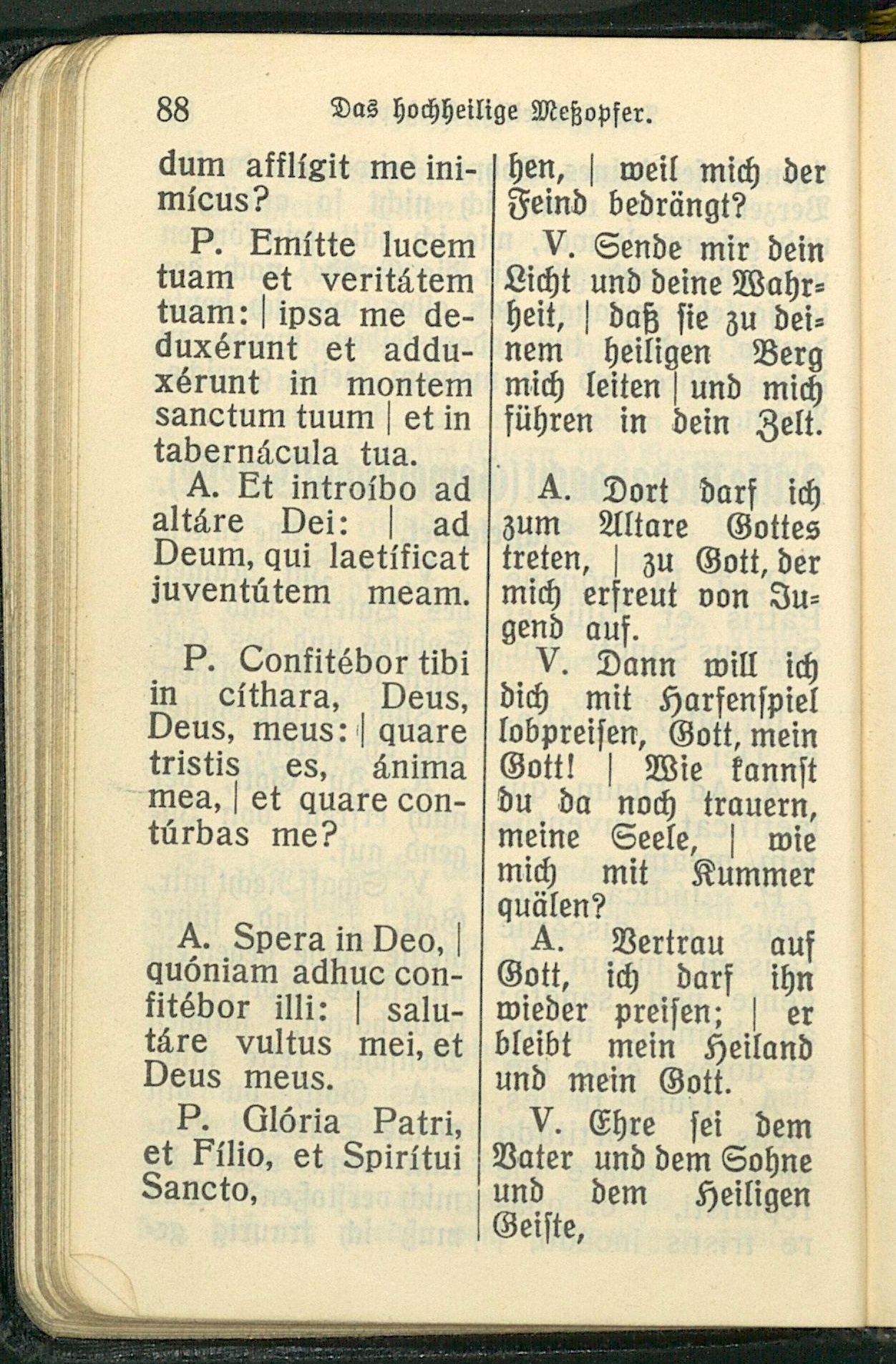 88 Das hochheilige Meßopfer.

dum afflígit me inimícus?

P. Emítte lucem tuam et veritátem tuam: | ipsa me deduxérunt et adduxérunt in montem sanctum tuum | et in tabernácula tua.

A. Et introíbo ad altáre Dei: | ad Deum, qui laetíficat juventútem meam.

P. Confitébor tibi in cíthara, Deus, Deus, meus: | quare tristis es, ánima mea, | et quare contúrbas me?

A. Spera in Deo, | quóniam adhuc confitébor illi: | salutáre vultus mei, et Deus meus.

P. Glória Patri, et Fílio, et Spirítui Sancto,

hen, | weil mich der Feind bedrängt?

V. Sende mir dein Licht und deine Wahrheit, | daß sie zu deinem heiligen Berg mich leiten | und mich führen in dein Zelt.

A. Dort darf ich zum Altare Gottes treten, | zu Gott, der mich erfreut von Jugend auf.

V. Dann will ich dich mit Harfenspiel lobpreisen, Gott, mein Gott! | Wie kannst du da noch trauern, meine Seele, | wie mich mit Kummer quälen?

A. Vertrau auf Gott, ich darf ihn wieder preisen; | er bleibt mein Heiland und mein Gott.

V. Ehre sei dem Vater und dem Sohne und dem Heiligen Geiste,